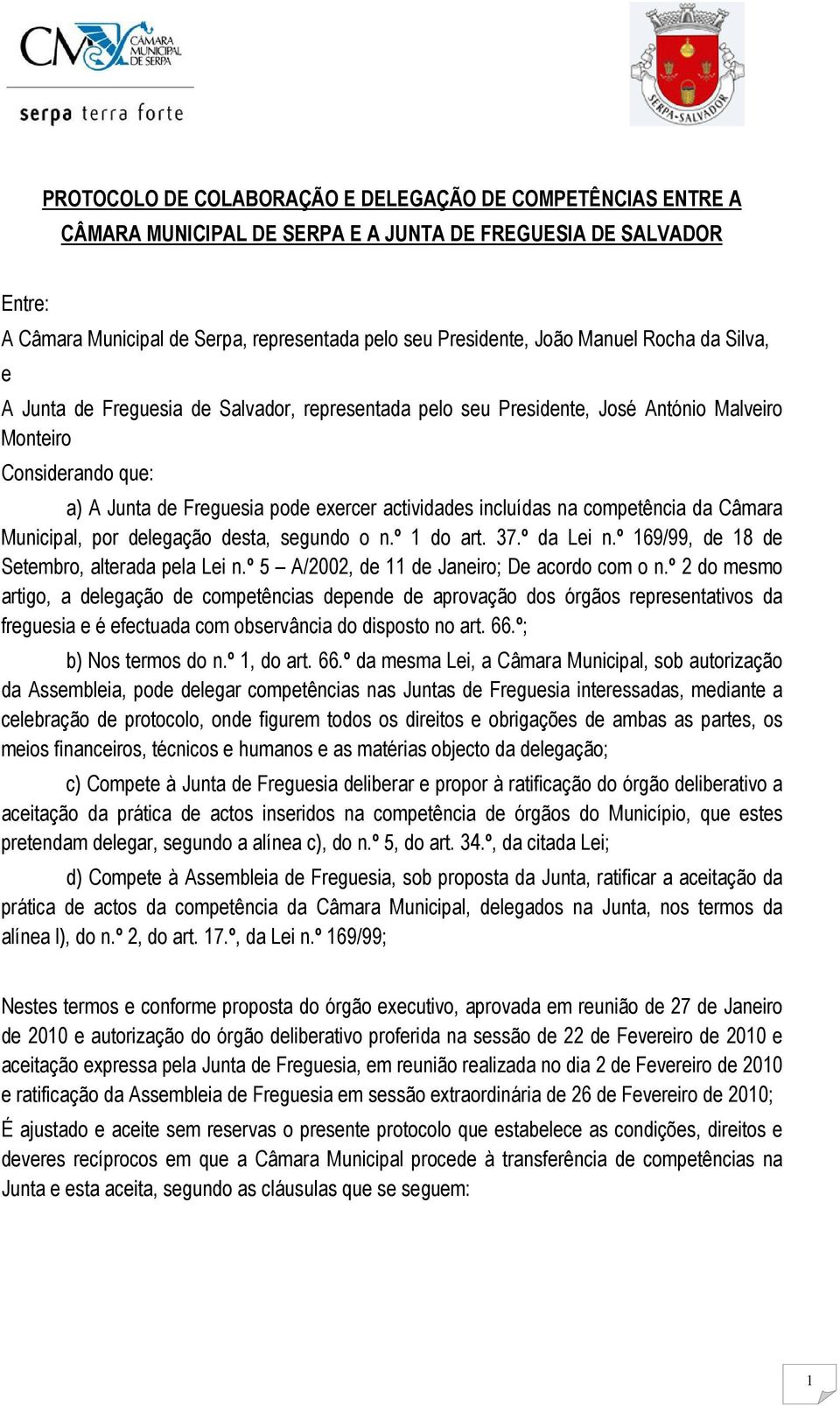 CM CÂMARA MUNICIPAL DE SERPA

serpa terra forte

SERPA-SALVADOR

PROTOCOLO DE COLABORAÇÃO E DELEGAÇÃO DE COMPETÊNCIAS ENTRE A CÂMARA MUNICIPAL DE SERPA E A JUNTA DE FREGUESIA DE SALVADOR

Entre:

A Câmara Municipal de Serpa, representada pelo seu Presidente, João Manuel Rocha da Silva,

e

A Junta de Freguesia de Salvador, representada pelo seu Presidente, José António Malveiro Monteiro

Considerando que:

a) A Junta de Freguesia pode exercer actividades incluídas na competência da Câmara Municipal, por delegação desta, segundo o n.º 1 do art. 37.º da Lei n.º 169/99, de 18 de Setembro, alterada pela Lei n.º 5 – A/2002, de 11 de Janeiro; De acordo com o n.º 2 do mesmo artigo, a delegação de competências depende de aprovação dos órgãos representativos da freguesia e é efectuada com observância do disposto no art. 66.º;

b) Nos termos do n.º 1, do art. 66.º da mesma Lei, a Câmara Municipal, sob autorização da Assembleia, pode delegar competências nas Juntas de Freguesia interessadas, mediante a celebração de protocolo, onde figurem todos os direitos e obrigações de ambas as partes, os meios financeiros, técnicos e humanos e as matérias objecto da delegação;

c) Compete à Junta de Freguesia deliberar e propor à ratificação do órgão deliberativo a aceitação da prática de actos inseridos na competência de órgãos do Município, que estes pretendam delegar, segundo a alínea c), do n.º 5, do art. 34.º, da citada Lei;

d) Compete à Assembleia de Freguesia, sob proposta da Junta, ratificar a aceitação da prática de actos da competência da Câmara Municipal, delegados na Junta, nos termos da alínea l), do n.º 2, do art. 17.º, da Lei n.º 169/99;

Nestes termos e conforme proposta do órgão executivo, aprovada em reunião de 27 de Janeiro de 2010 e autorização do órgão deliberativo proferida na sessão de 22 de Fevereiro de 2010 e aceitação expressa pela Junta de Freguesia, em reunião realizada no dia 2 de Fevereiro de 2010 e ratificação da Assembleia de Freguesia em sessão extraordinária de 26 de Fevereiro de 2010;

É ajustado e aceite sem reservas o presente protocolo que estabelece as condições, direitos e deveres recíprocos em que a Câmara Municipal procede à transferência de competências na Junta e esta aceita, segundo as cláusulas que se seguem:

1